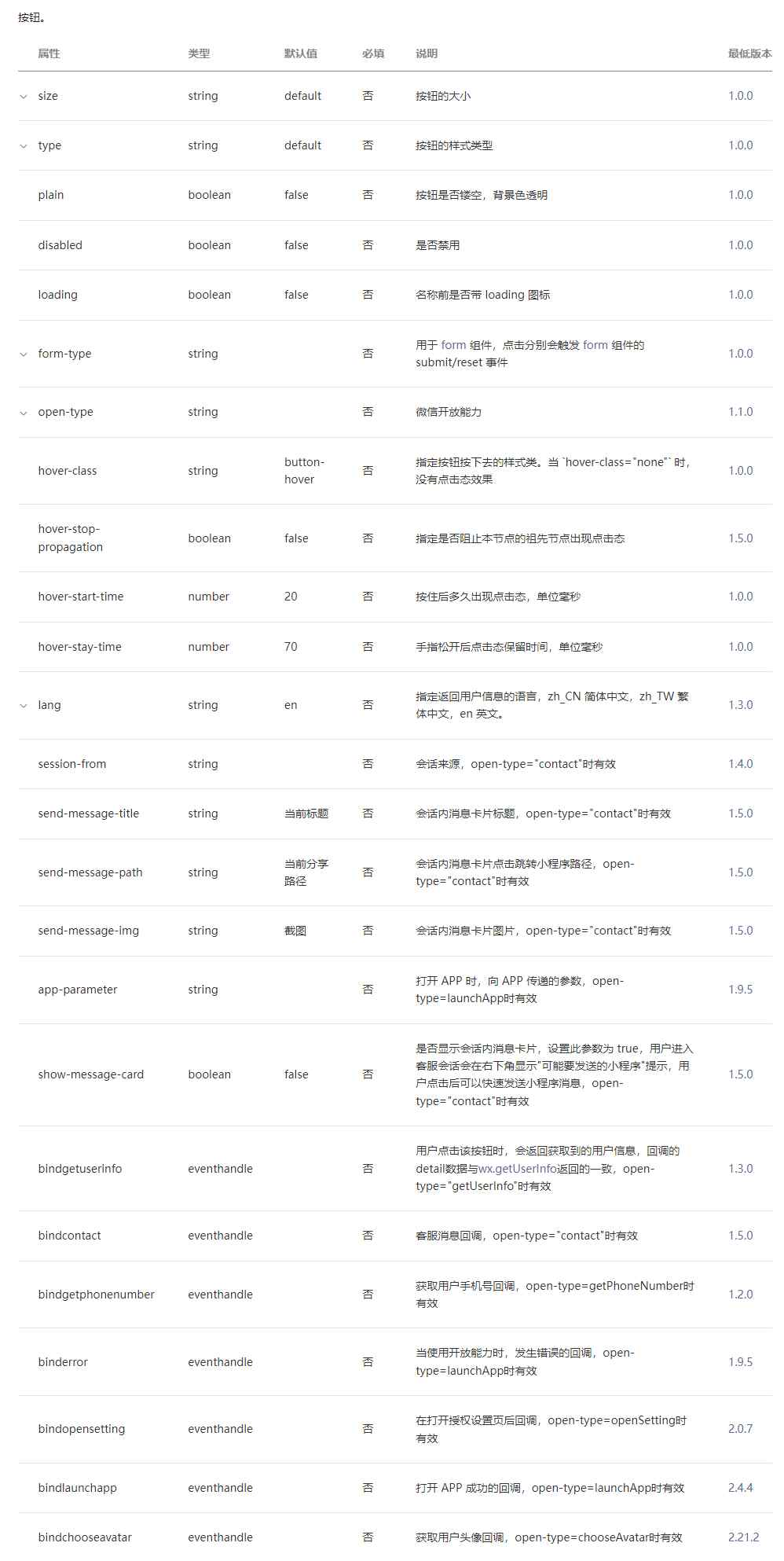 按钮。

| 属性 | 类型 | 默认值 | 必填 | 说明 | 最低版本 |
|---|---|---|---|---|---|
| size | string | default | 否 | 按钮的大小 | 1.0.0 |
| type | string | default | 否 | 按钮的样式类型 | 1.0.0 |
| plain | boolean | false | 否 | 按钮是否镂空，背景色透明 | 1.0.0 |
| disabled | boolean | false | 否 | 是否禁用 | 1.0.0 |
| loading | boolean | false | 否 | 名称前是否带 loading 图标 | 1.0.0 |
| form-type | string | | 否 | 用于 form 组件，点击分别会触发 form 组件的 submit/reset 事件 | 1.0.0 |
| open-type | string | | 否 | 微信开放能力 | 1.1.0 |
| hover-class | string | button-hover | 否 | 指定按钮按下去的样式类。当 `hover-class="none"` 时，没有点击态效果 | 1.0.0 |
| hover-stop-propagation | boolean | false | 否 | 指定是否阻止本节点的祖先节点出现点击态 | 1.5.0 |
| hover-start-time | number | 20 | 否 | 按住后多久出现点击态，单位毫秒 | 1.0.0 |
| hover-stay-time | number | 70 | 否 | 手指松开后点击态保留时间，单位毫秒 | 1.0.0 |
| lang | string | en | 否 | 指定返回用户信息的语言，zh_CN 简体中文，zh_TW 繁体中文，en 英文。 | 1.3.0 |
| session-from | string | | 否 | 会话来源，open-type="contact"时有效 | 1.4.0 |
| send-message-title | string | 当前标题 | 否 | 会话内消息卡片标题，open-type="contact"时有效 | 1.5.0 |
| send-message-path | string | 当前分享路径 | 否 | 会话内消息卡片点击跳转小程序路径，open-type="contact"时有效 | 1.5.0 |
| send-message-img | string | 截图 | 否 | 会话内消息卡片图片，open-type="contact"时有效 | 1.5.0 |
| app-parameter | string | | 否 | 打开 APP 时，向 APP 传递的参数，open-type=launchApp时有效 | 1.9.5 |
| show-message-card | boolean | false | 否 | 是否显示会话内消息卡片，设置此参数为 true，用户进入客服会话会在右下角显示"可能要发送的小程序"提示，用户点击后可以快速发送小程序消息，open-type="contact"时有效 | 1.5.0 |
| bindgetuserinfo | eventhandle | | 否 | 用户点击该按钮时，会返回获取到的用户信息，回调的detail数据与wx.getUserInfo返回的一致，open-type="getUserInfo"时有效 | 1.3.0 |
| bindcontact | eventhandle | | 否 | 客服消息回调，open-type="contact"时有效 | 1.5.0 |
| bindgetphonenumber | eventhandle | | 否 | 获取用户手机号回调，open-type=getPhoneNumber时有效 | 1.2.0 |
| binderror | eventhandle | | 否 | 当使用开放能力时，发生错误的回调，open-type=launchApp时有效 | 1.9.5 |
| bindopensetting | eventhandle | | 否 | 在打开授权设置页后回调，open-type=openSetting时有效 | 2.0.7 |
| bindlaunchapp | eventhandle | | 否 | 打开 APP 成功的回调，open-type=launchApp时有效 | 2.4.4 |
| bindchooseavatar | eventhandle | | 否 | 获取用户头像回调，open-type=chooseAvatar时有效 | 2.21.2 |